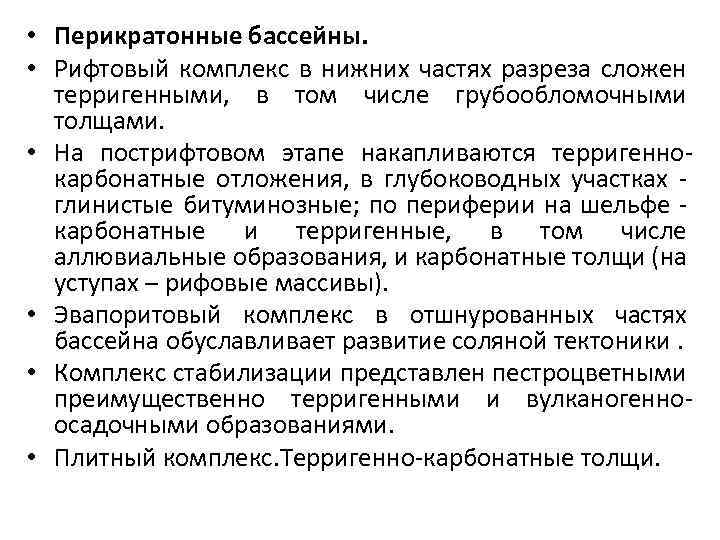 • **Перикратонные бассейны.**
• Рифтовый комплекс в нижних частях разреза сложен терригенными, в том числе грубообломочными толщами.
• На пострифтовом этапе накапливаются терригенно-карбонатные отложения, в глубоководных участках - глинистые битуминозные; по периферии на шельфе - карбонатные и терригенные, в том числе аллювиальные образования, и карбонатные толщи (на уступах – рифовые массивы).
• Эвапоритовый комплекс в отшнурованных частях бассейна обуславливает развитие соляной тектоники .
• Комплекс стабилизации представлен пестроцветными преимущественно терригенными и вулканогенно-осадочными образованиями.
• Плитный комплекс.Терригенно-карбонатные толщи.